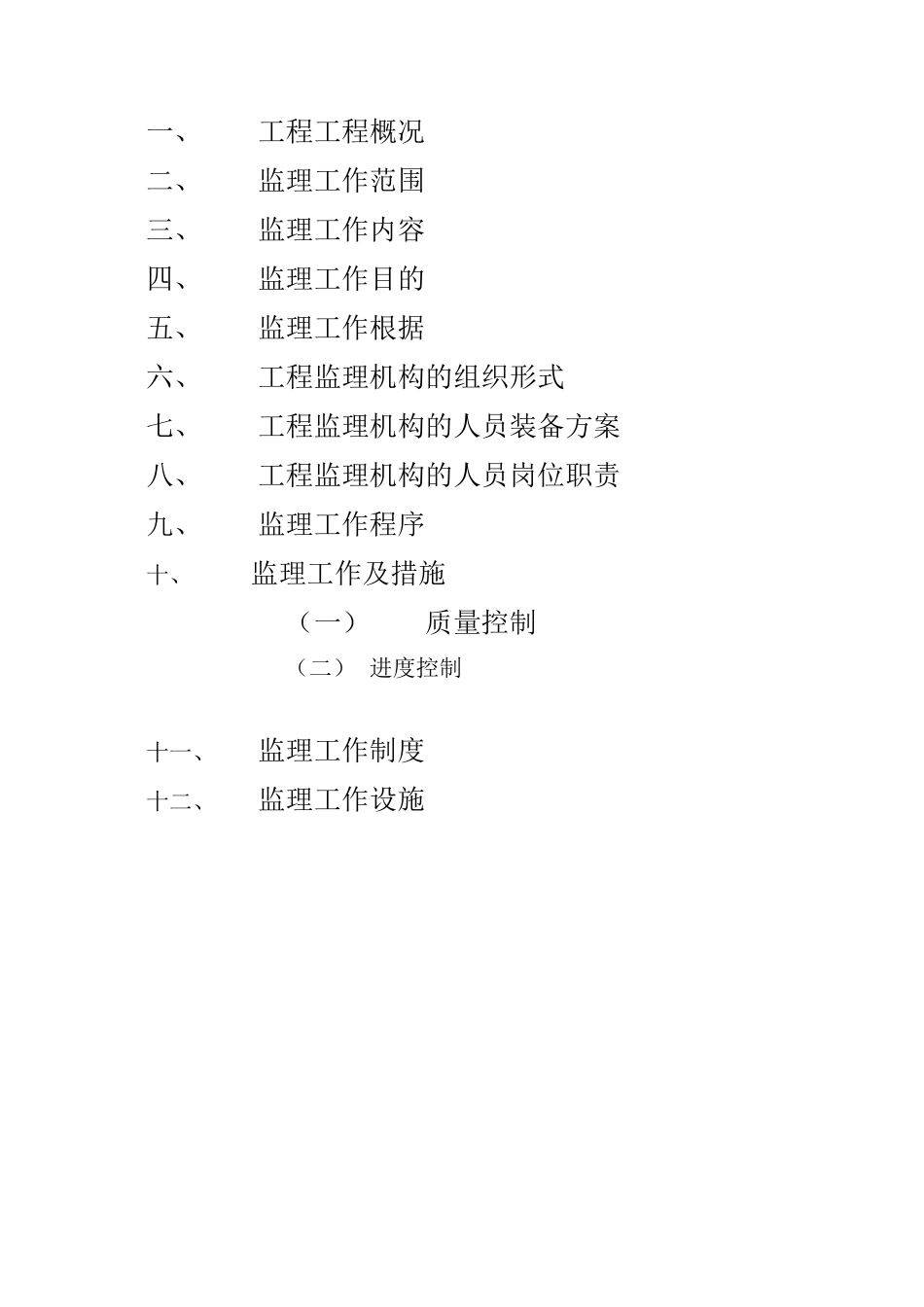 一、 工程工程概况

二、 监理工作范围

三、 监理工作内容

四、 监理工作目的

五、 监理工作根据

六、 工程监理机构的组织形式

七、 工程监理机构的人员装备方案

八、 工程监理机构的人员岗位职责

九、 监理工作程序

十、 监理工作及措施

（一） 质量控制

（二） 进度控制

十一、 监理工作制度

十二、 监理工作设施